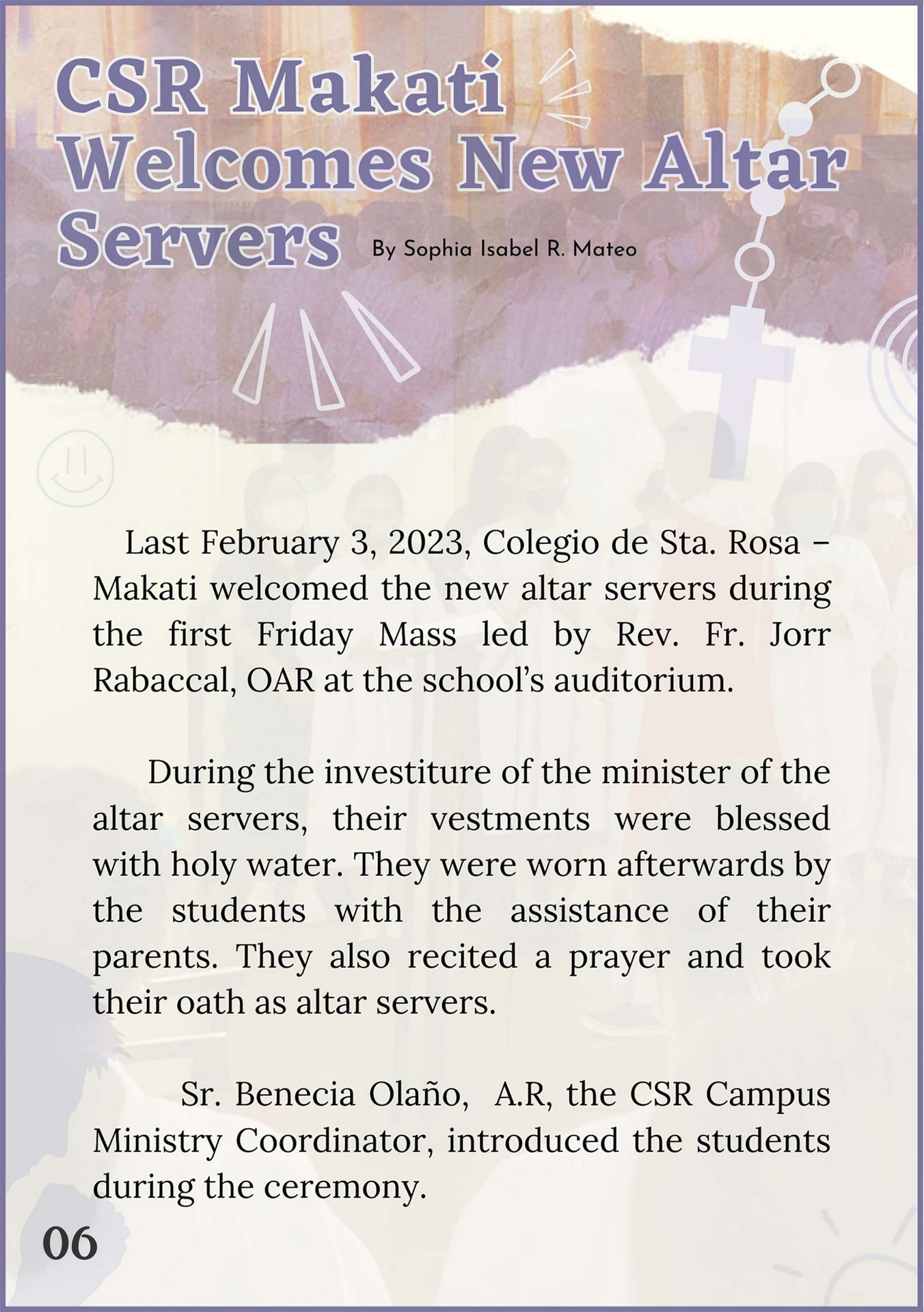 CSR Makati Welcomes New Altar Servers

By Sophia Isabel R. Mateo

Last February 3, 2023, Colegio de Sta. Rosa – Makati welcomed the new altar servers during the first Friday Mass led by Rev. Fr. Jorr Rabaccal, OAR at the school's auditorium.

During the investiture of the minister of the altar servers, their vestments were blessed with holy water. They were worn afterwards by the students with the assistance of their parents. They also recited a prayer and took their oath as altar servers.

Sr. Benecia Olaño, A.R, the CSR Campus Ministry Coordinator, introduced the students during the ceremony.

06